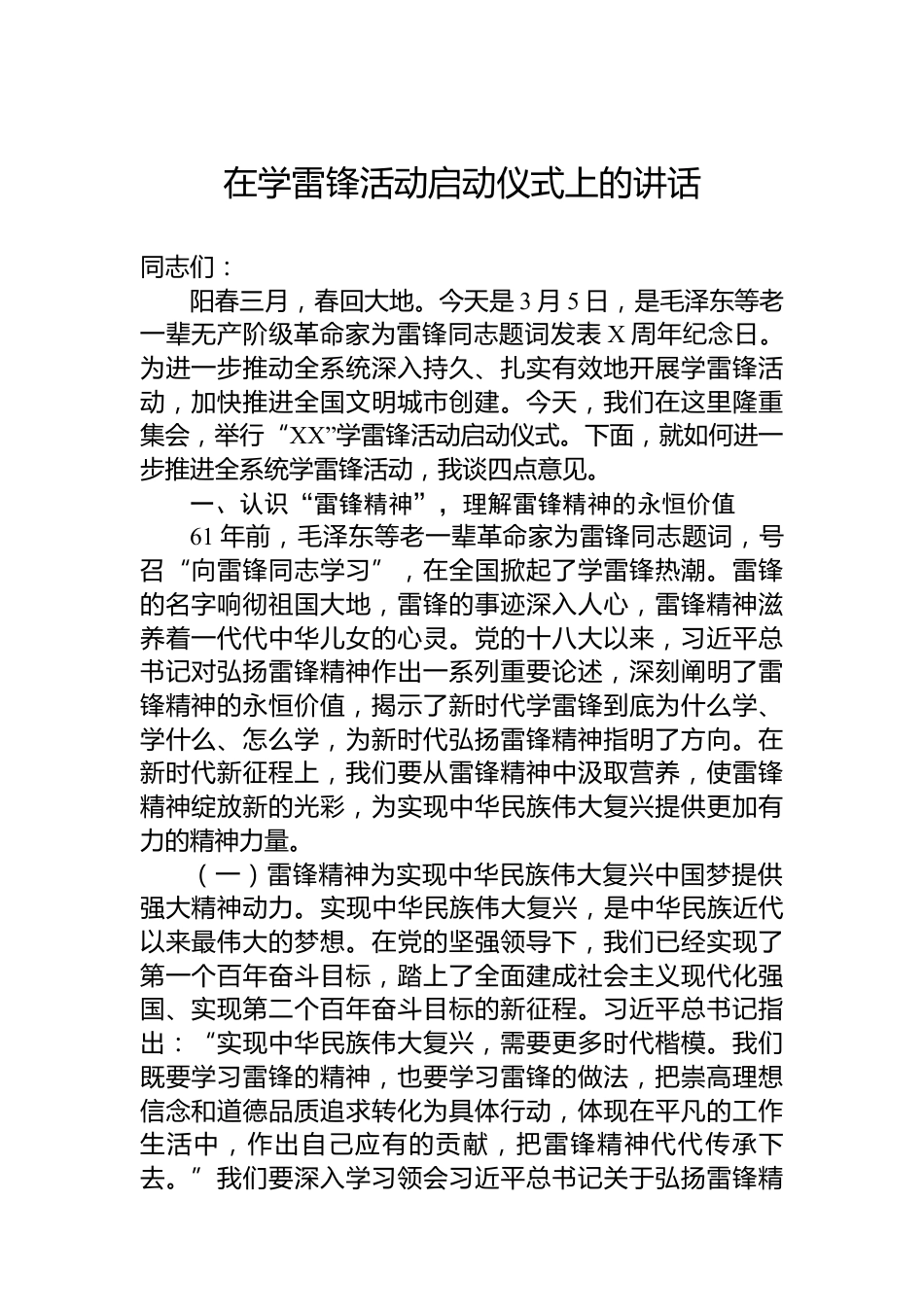 在学雷锋活动启动仪式上的讲话

同志们：

阳春三月，春回大地。今天是3月5日，是毛泽东等老一辈无产阶级革命家为雷锋同志题词发表X周年纪念日。为进一步推动全系统深入持久、扎实有效地开展学雷锋活动，加快推进全国文明城市创建。今天，我们在这里隆重集会，举行“XX”学雷锋活动启动仪式。下面，就如何进一步推进全系统学雷锋活动，我谈四点意见。

一、认识“雷锋精神”，理解雷锋精神的永恒价值

61年前，毛泽东等老一辈革命家为雷锋同志题词，号召“向雷锋同志学习”，在全国掀起了学雷锋热潮。雷锋的名字响彻祖国大地，雷锋的事迹深入人心，雷锋精神滋养着一代代中华儿女的心灵。党的十八大以来，习近平总书记对弘扬雷锋精神作出一系列重要论述，深刻阐明了雷锋精神的永恒价值，揭示了新时代学雷锋到底为什么学、学什么、怎么学，为新时代弘扬雷锋精神指明了方向。在新时代新征程上，我们要从雷锋精神中汲取营养，使雷锋精神绽放新的光彩，为实现中华民族伟大复兴提供更加有力的精神力量。

（一）雷锋精神为实现中华民族伟大复兴中国梦提供强大精神动力。实现中华民族伟大复兴，是中华民族近代以来最伟大的梦想。在党的坚强领导下，我们已经实现了第一个百年奋斗目标，踏上了全面建成社会主义现代化强国、实现第二个百年奋斗目标的新征程。习近平总书记指出：“实现中华民族伟大复兴，需要更多时代楷模。我们既要学习雷锋的精神，也要学习雷锋的做法，把崇高理想信念和道德品质追求转化为具体行动，体现在平凡的工作生活中，作出自己应有的贡献，把雷锋精神代代传承下去。”我们要深入学习领会习近平总书记关于弘扬雷锋精